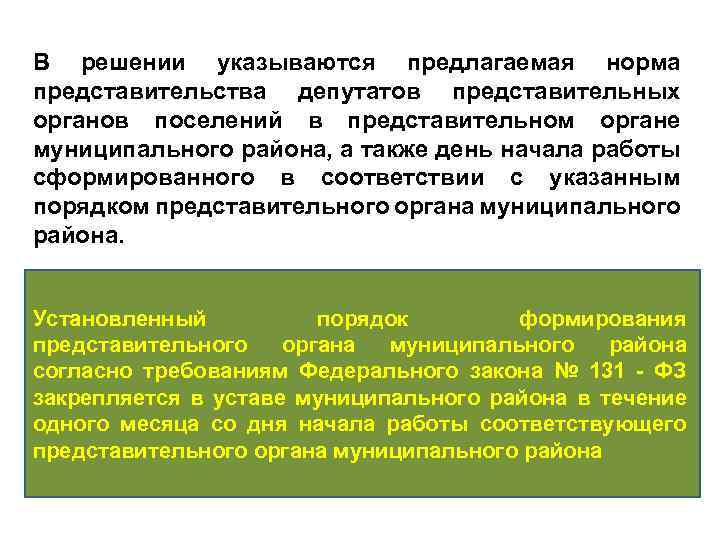 В решении указываются предлагаемая норма представительства депутатов представительных органов поселений в представительном органе муниципального района, а также день начала работы сформированного в соответствии с указанным порядком представительного органа муниципального района.

Установленный порядок формирования представительного органа муниципального района согласно требованиям Федерального закона № 131 - ФЗ закрепляется в уставе муниципального района в течение одного месяца со дня начала работы соответствующего представительного органа муниципального района